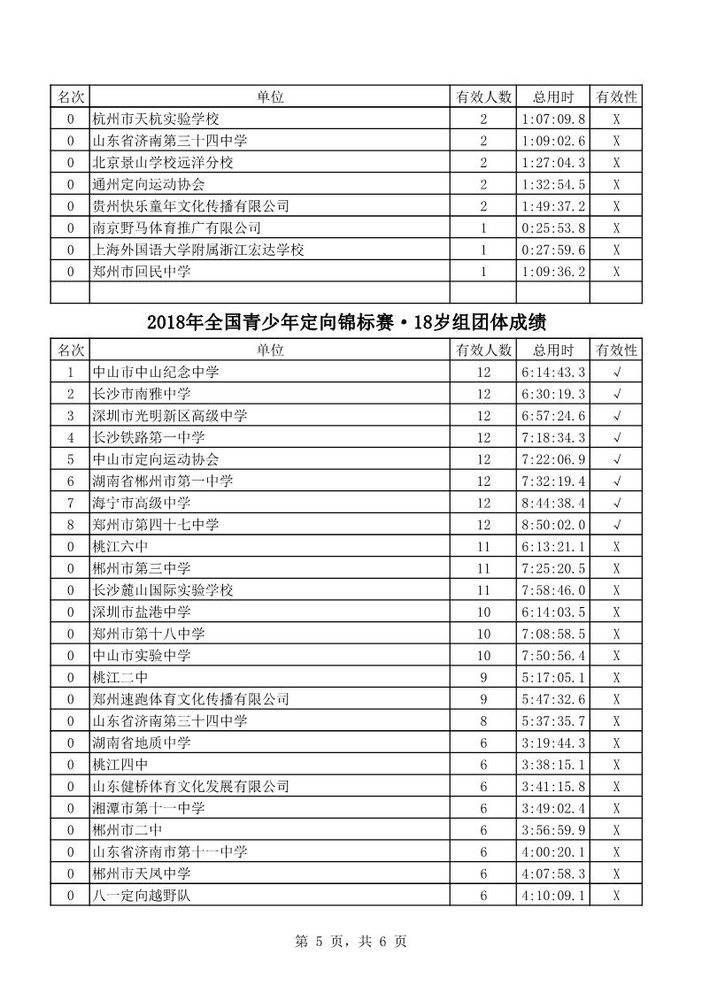 | 名次 | 单位 | 有效人数 | 总用时 | 有效性 |
|---|---|---|---|---|
| 0 | 杭州市天杭实验学校 | 2 | 1:07:09.8 | X |
| 0 | 山东省济南第三十四中学 | 2 | 1:09:02.6 | X |
| 0 | 北京景山学校远洋分校 | 2 | 1:27:04.3 | X |
| 0 | 通州定向运动协会 | 2 | 1:32:54.5 | X |
| 0 | 贵州快乐童年文化传播有限公司 | 2 | 1:49:37.2 | X |
| 0 | 南京野马体育推广有限公司 | 1 | 0:25:53.8 | X |
| 0 | 上海外国语大学附属浙江宏达学校 | 1 | 0:27:59.6 | X |
| 0 | 郑州市回民中学 | 1 | 1:09:36.2 | X |
| | | | | |

2018年全国青少年定向锦标赛·18岁组团体成绩

| 名次 | 单位 | 有效人数 | 总用时 | 有效性 |
|---|---|---|---|---|
| 1 | 中山市中山纪念中学 | 12 | 6:14:43.3 | √ |
| 2 | 长沙市南雅中学 | 12 | 6:30:19.3 | √ |
| 3 | 深圳市光明新区高级中学 | 12 | 6:57:24.6 | √ |
| 4 | 长沙铁路第一中学 | 12 | 7:18:34.3 | √ |
| 5 | 中山市定向运动协会 | 12 | 7:22:06.9 | √ |
| 6 | 湖南省郴州市第一中学 | 12 | 7:32:19.4 | √ |
| 7 | 海宁市高级中学 | 12 | 8:44:38.4 | √ |
| 8 | 郑州市第四十七中学 | 12 | 8:50:02.0 | √ |
| 0 | 桃江六中 | 11 | 6:13:21.1 | X |
| 0 | 郴州市第三中学 | 11 | 7:25:20.5 | X |
| 0 | 长沙麓山国际实验学校 | 11 | 7:58:46.0 | X |
| 0 | 深圳市盐港中学 | 10 | 6:14:03.5 | X |
| 0 | 郑州市第十八中学 | 10 | 7:08:58.5 | X |
| 0 | 中山市实验中学 | 10 | 7:50:56.4 | X |
| 0 | 桃江二中 | 9 | 5:17:05.1 | X |
| 0 | 郑州速跑体育文化传播有限公司 | 9 | 5:47:32.6 | X |
| 0 | 山东省济南第三十四中学 | 8 | 5:37:35.7 | X |
| 0 | 湖南省地质中学 | 6 | 3:19:44.3 | X |
| 0 | 桃江四中 | 6 | 3:38:15.1 | X |
| 0 | 山东健桥体育文化发展有限公司 | 6 | 3:41:15.8 | X |
| 0 | 湘潭市第十一中学 | 6 | 3:49:02.4 | X |
| 0 | 郴州市二中 | 6 | 3:56:59.9 | X |
| 0 | 山东省济南市第十一中学 | 6 | 4:00:20.1 | X |
| 0 | 郴州市天凤中学 | 6 | 4:07:58.3 | X |
| 0 | 八一定向越野队 | 6 | 4:10:09.1 | X |

第 5 页，共 6 页